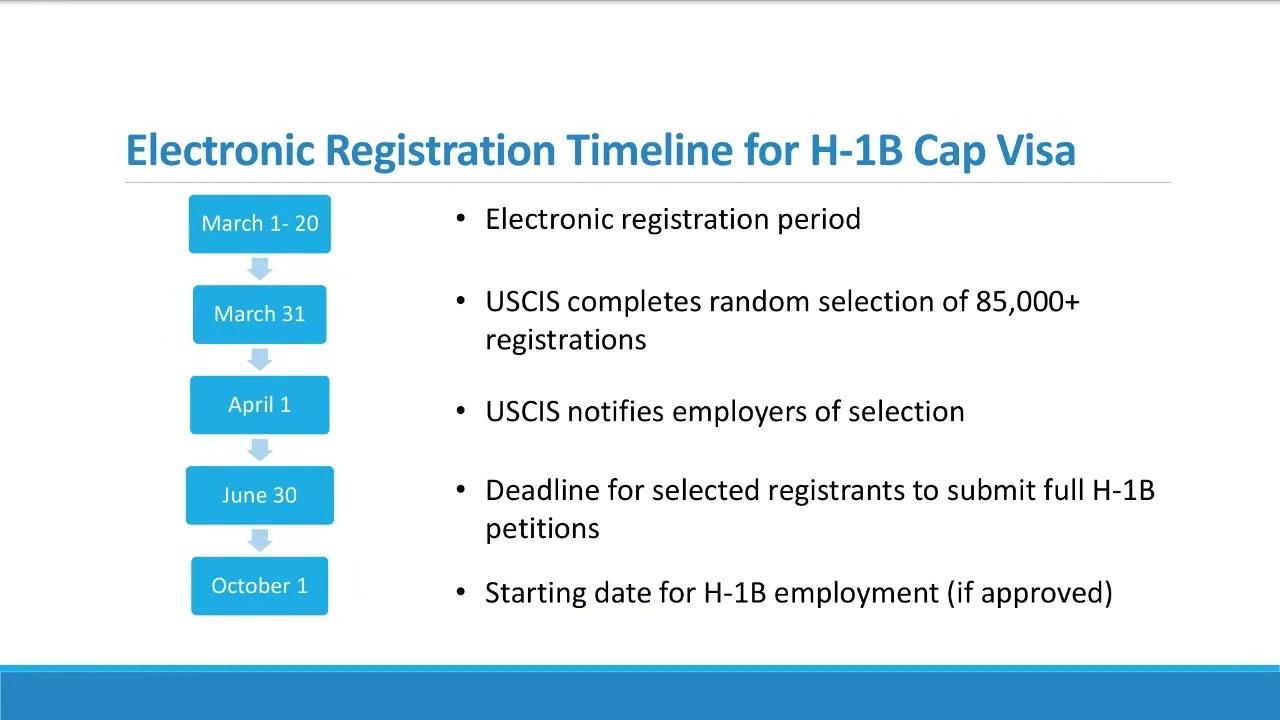 Electronic Registration Timeline for H-1B Cap Visa

March 1- 20

March 31

April 1

June 30

October 1

• Electronic registration period

• USCIS completes random selection of 85,000+ registrations

• USCIS notifies employers of selection

• Deadline for selected registrants to submit full H-1B petitions

• Starting date for H-1B employment (if approved)